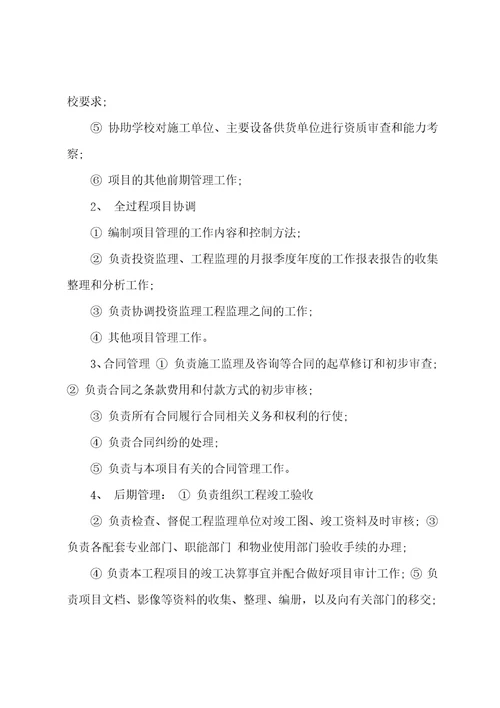 校要求；

⑤ 协助学校对施工单位、主要设备供货单位进行资质审查和能力考察；

⑥ 项目的其他前期管理工作；

2、 全过程项目协调

① 编制项目管理的工作内容和控制方法；

② 负责投资监理、工程监理的月报季度年度的工作报表报告的收集整理和分析工作；

③ 负责协调投资监理工程监理之间的工作；

④ 其他项目管理工作。

3、合同管理 ① 负责施工监理及咨询等合同的起草修订和初步审查；② 负责合同之条款费用和付款方式的初步审核；

③ 负责所有合同履行合同相关义务和权利的行使；

④ 负责合同纠纷的处理；

⑤ 负责与本项目有关的合同管理工作。

4、 后期管理： ① 负责组织工程竣工验收

② 负责检查、督促工程监理单位对竣工图、竣工资料及时审核；③ 负责各配套专业部门、职能部门 和物业使用部门验收手续的办理；

④ 负责本工程项目的竣工决算事宜并配合做好项目审计工作；⑤ 负责项目文档、影像等资料的收集、整理、编册，以及向有关部门的移交；